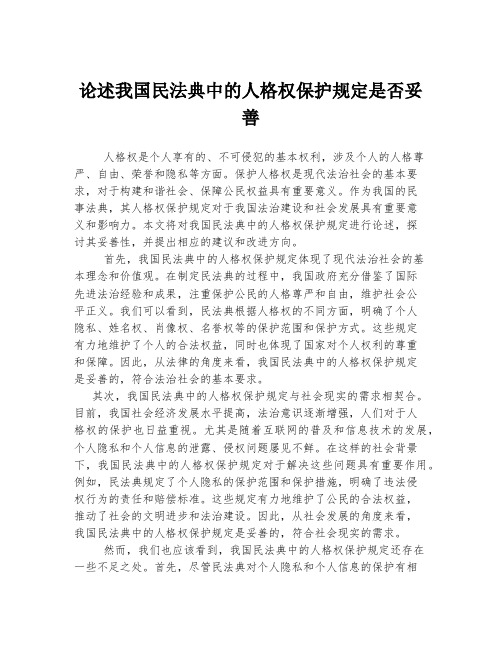 论述我国民法典中的人格权保护规定是否妥善

人格权是个人享有的、不可侵犯的基本权利，涉及个人的人格尊严、自由、荣誉和隐私等方面。保护人格权是现代法治社会的基本要求，对于构建和谐社会、保障公民权益具有重要意义。作为我国的民事法典，其人格权保护规定对于我国法治建设和社会发展具有重要意义和影响力。本文将对我国民法典中的人格权保护规定进行论述，探讨其妥善性，并提出相应的建议和改进方向。

首先，我国民法典中的人格权保护规定体现了现代法治社会的基本理念和价值观。在制定民法典的过程中，我国政府充分借鉴了国际先进法治经验和成果，注重保护公民的人格尊严和自由，维护社会公平正义。我们可以看到，民法典根据人格权的不同方面，明确了个人隐私、姓名权、肖像权、名誉权等的保护范围和保护方式。这些规定有力地维护了个人的合法权益，同时也体现了国家对个人权利的尊重和保障。因此，从法律的角度来看，我国民法典中的人格权保护规定是妥善的，符合法治社会的基本要求。

其次，我国民法典中的人格权保护规定与社会现实的需求相契合。目前，我国社会经济发展水平提高，法治意识逐渐增强，人们对于人格权的保护也日益重视。尤其是随着互联网的普及和信息技术的发展，个人隐私和个人信息的泄露、侵权问题屡见不鲜。在这样的社会背景下，我国民法典中的人格权保护规定对于解决这些问题具有重要作用。例如，民法典规定了个人隐私的保护范围和保护措施，明确了违法侵权行为的责任和赔偿标准。这些规定有力地维护了公民的合法权益，推动了社会的文明进步和法治建设。因此，从社会发展的角度来看，我国民法典中的人格权保护规定是妥善的，符合社会现实的需求。

然而，我们也应该看到，我国民法典中的人格权保护规定还存在一些不足之处。首先，尽管民法典对个人隐私和个人信息的保护有相